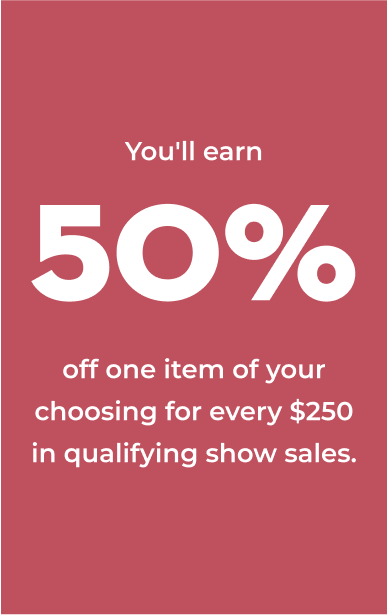 You'll earn

50%

off one item of your choosing for every \$250 in qualifying show sales.